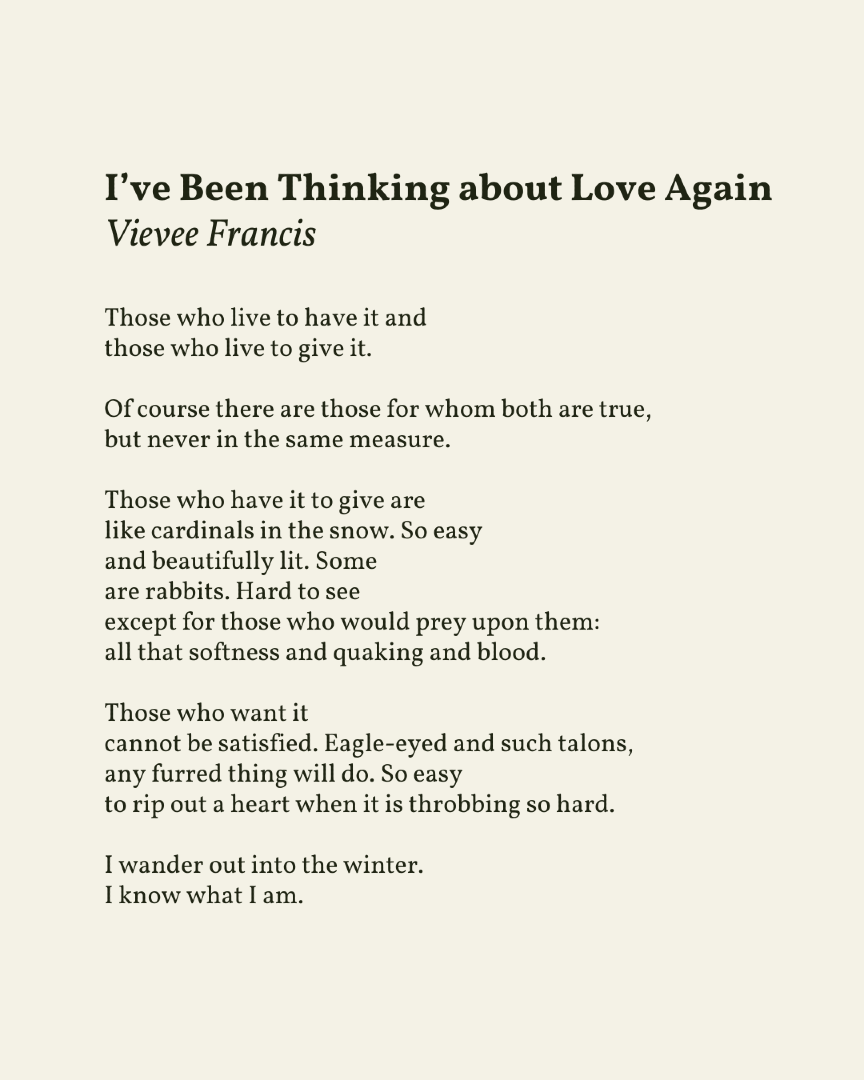 I've Been Thinking about Love Again
Vievee Francis

Those who live to have it and
those who live to give it.

Of course there are those for whom both are true,
but never in the same measure.

Those who have it to give are
like cardinals in the snow. So easy
and beautifully lit. Some
are rabbits. Hard to see
except for those who would prey upon them:
all that softness and quaking and blood.

Those who want it
cannot be satisfied. Eagle-eyed and such talons,
any furred thing will do. So easy
to rip out a heart when it is throbbing so hard.

I wander out into the winter.
I know what I am.